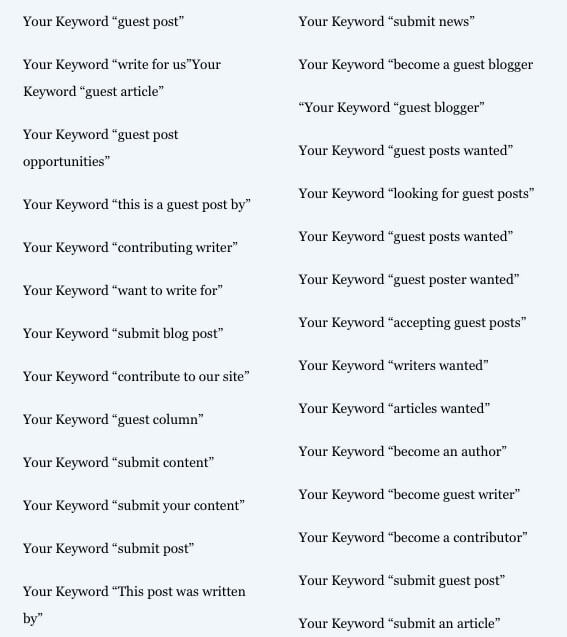 Your Keyword “guest post”

Your Keyword “write for us”Your Keyword “guest article”

Your Keyword “guest post opportunities”

Your Keyword “this is a guest post by”

Your Keyword “contributing writer”

Your Keyword “want to write for”

Your Keyword “submit blog post”

Your Keyword “contribute to our site”

Your Keyword “guest column”

Your Keyword “submit content”

Your Keyword “submit your content”

Your Keyword “submit post”

Your Keyword “This post was written by”

Your Keyword “submit news”

Your Keyword “become a guest blogger

“Your Keyword “guest blogger”

Your Keyword “guest posts wanted”

Your Keyword “looking for guest posts”

Your Keyword “guest posts wanted”

Your Keyword “guest poster wanted”

Your Keyword “accepting guest posts”

Your Keyword “writers wanted”

Your Keyword “articles wanted”

Your Keyword “become an author”

Your Keyword “become guest writer”

Your Keyword “become a contributor”

Your Keyword “submit guest post”

Your Keyword “submit an article”